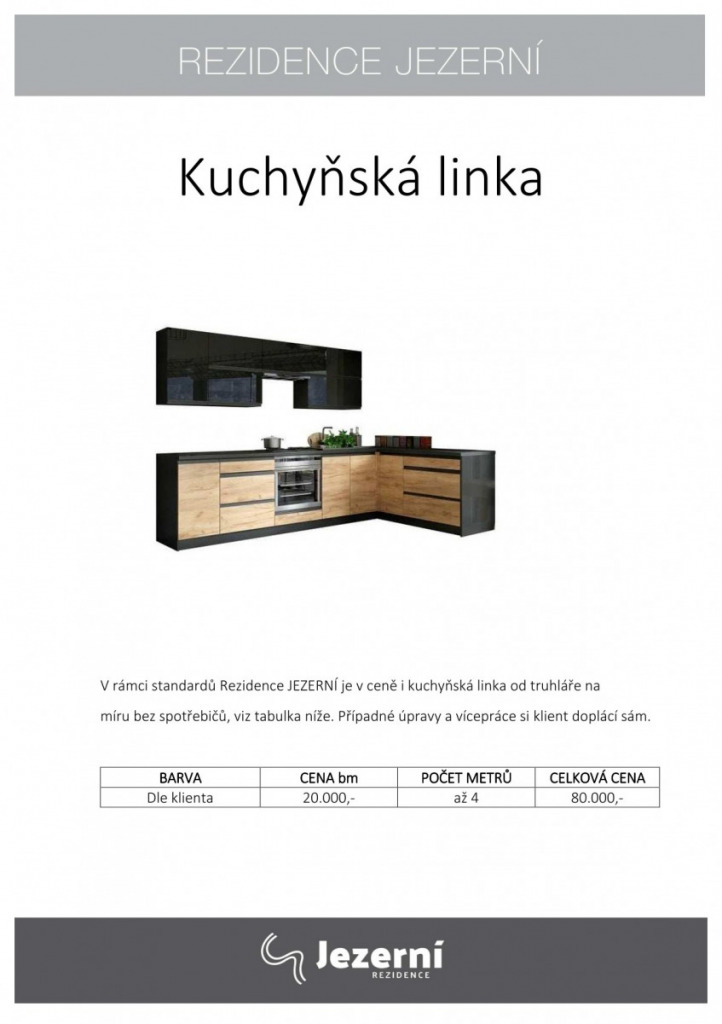 REZIDENCE JEZERNÍ

Kuchyňská linka

V rámci standardů Rezidence JEZERNÍ je v ceně i kuchyňská linka od truhláře na míru bez spotřebičů, viz tabulka níže. Případné úpravy a vícepráce si klient doplácí sám.

| BARVA | CENA bm | POČET METRŮ | CELKOVÁ CENA |
|---|---|---|---|
| Dle klienta | 20.000,- | až 4 | 80.000,- |

Jezerní
REZIDENCE